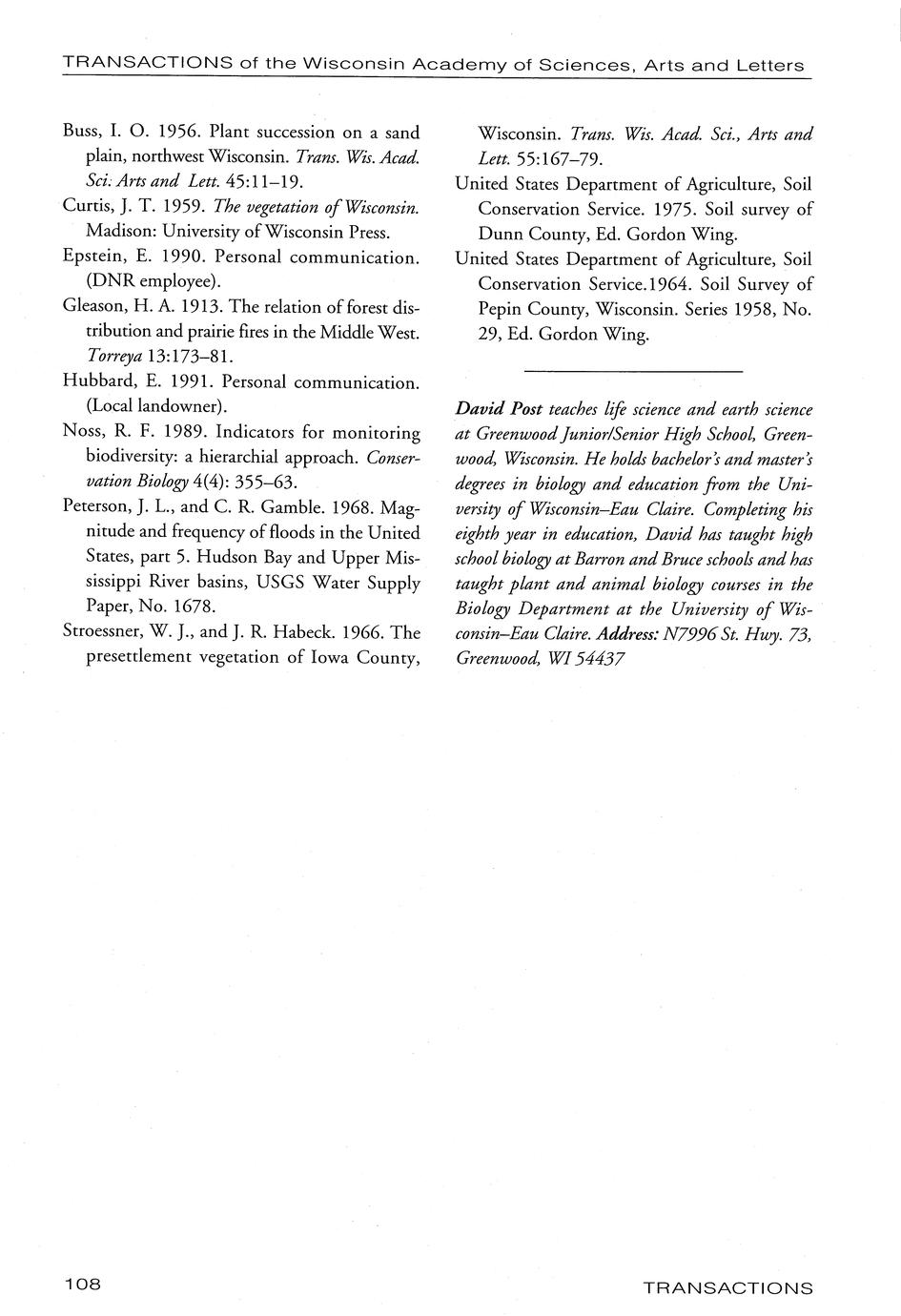 TRANSACTIONS of the Wisconsin Academy of Sciences, Arts and Letters

Buss, I. O. 1956. Plant succession on a sand plain, northwest Wisconsin. Trans. Wis. Acad. Sci. Arts and Lett. 45:11–19.

Curtis, J. T. 1959. The vegetation of Wisconsin. Madison: University of Wisconsin Press.

Epstein, E. 1990. Personal communication. (DNR employee).

Gleason, H. A. 1913. The relation of forest distribution and prairie fires in the Middle West. Torreya 13:173–81.

Hubbard, E. 1991. Personal communication. (Local landowner).

Noss, R. F. 1989. Indicators for monitoring biodiversity: a hierarchial approach. Conservation Biology 4(4): 355–63.

Peterson, J. L., and C. R. Gamble. 1968. Magnitude and frequency of floods in the United States, part 5. Hudson Bay and Upper Mississippi River basins, USGS Water Supply Paper, No. 1678.

Stroessner, W. J., and J. R. Habeck. 1966. The presettlement vegetation of Iowa County, Wisconsin. Trans. Wis. Acad. Sci., Arts and Lett. 55:167–79.

United States Department of Agriculture, Soil Conservation Service. 1975. Soil survey of Dunn County, Ed. Gordon Wing.

United States Department of Agriculture, Soil Conservation Service.1964. Soil Survey of Pepin County, Wisconsin. Series 1958, No. 29, Ed. Gordon Wing.

David Post teaches life science and earth science at Greenwood Junior/Senior High School, Greenwood, Wisconsin. He holds bachelor's and master's degrees in biology and education from the University of Wisconsin–Eau Claire. Completing his eighth year in education, David has taught high school biology at Barron and Bruce schools and has taught plant and animal biology courses in the Biology Department at the University of Wisconsin–Eau Claire. Address: N7996 St. Hwy. 73, Greenwood, WI 54437

108

TRANSACTIONS